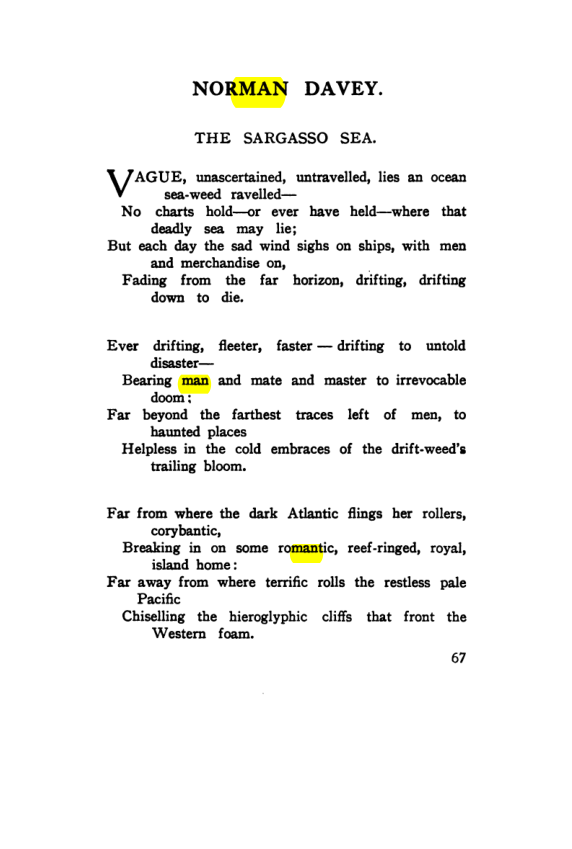 NORMAN DAVEY.

THE SARGASSO SEA.

VAGUE, unascertained, untravelled, lies an ocean sea-weed ravelled—
No charts hold—or ever have held—where that deadly sea may lie;
But each day the sad wind sighs on ships, with men and merchandise on,
Fading from the far horizon, drifting, drifting down to die.

Ever drifting, fleeter, faster — drifting to untold disaster—
Bearing man and mate and master to irrevocable doom;
Far beyond the farthest traces left of men, to haunted places
Helpless in the cold embraces of the drift-weed's trailing bloom.

Far from where the dark Atlantic flings her rollers, corybantic,
Breaking in on some romantic, reef-ringed, royal, island home:
Far away from where terrific rolls the restless pale Pacific
Chiselling the hieroglyphic cliffs that front the Western foam.

67